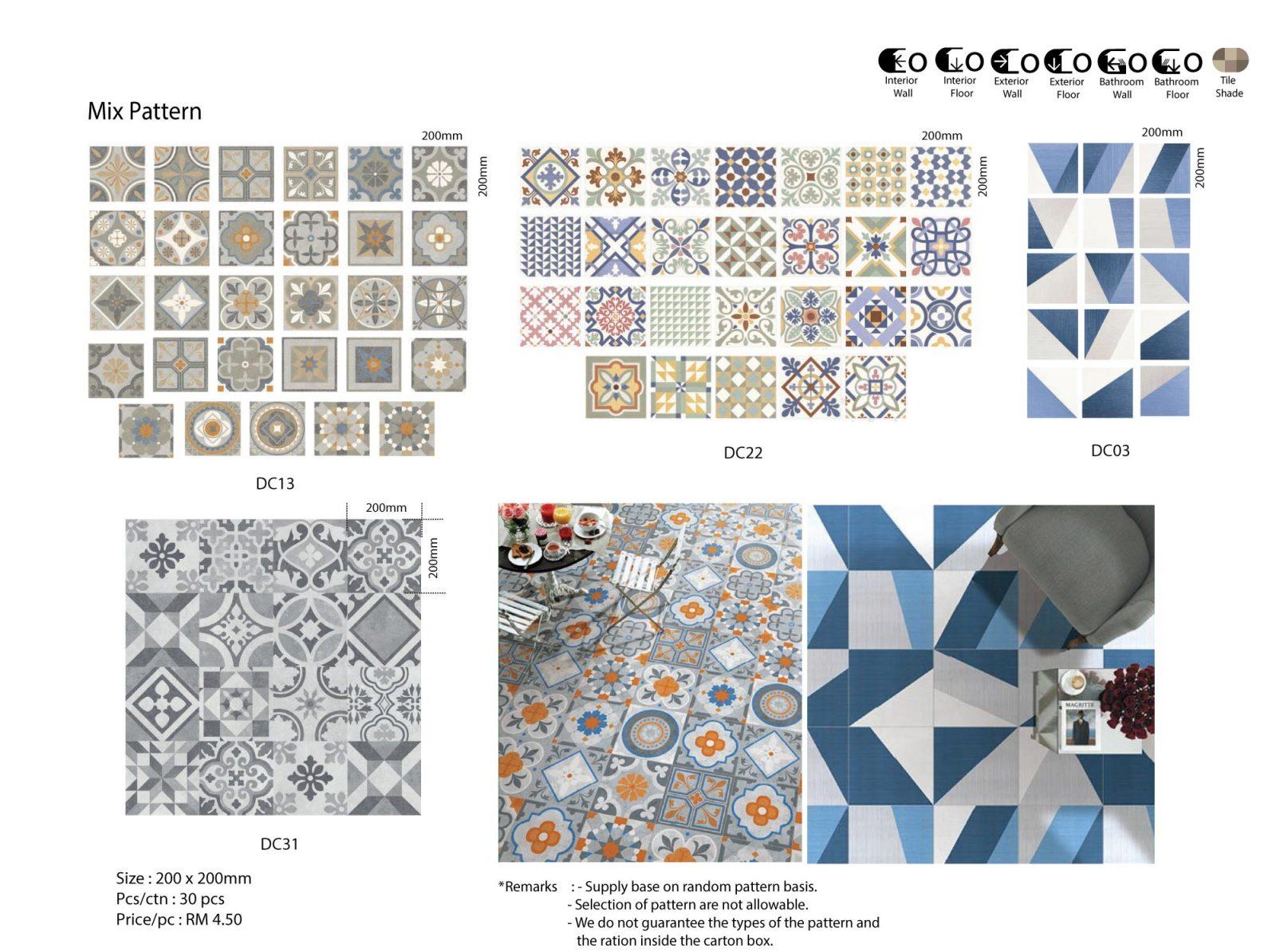 Interior Wall
Interior Floor
Exterior Wall
Exterior Floor
Bathroom Wall
Bathroom Floor
Tile Shade

Mix Pattern

200mm
200mm

DC13

200mm
200mm

DC22

200mm
200mm

DC03

200mm
200mm

DC31

MAGRITTE

Size : 200 x 200mm
Pcs/ctn : 30 pcs
Price/pc : RM 4.50

*Remarks : - Supply base on random pattern basis.
- Selection of pattern are not allowable.
- We do not guarantee the types of the pattern and the ration inside the carton box.